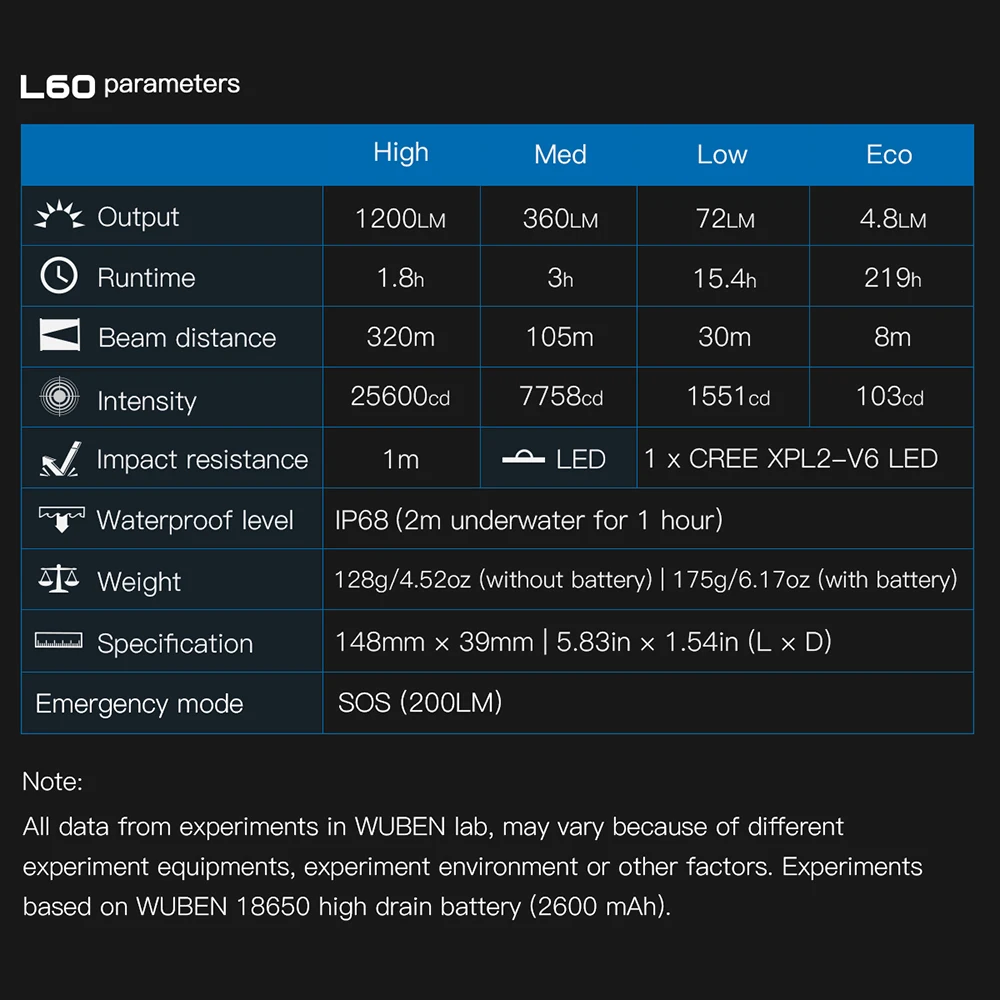 L60 parameters

| | High | Med | Low | Eco |
|---|---|---|---|---|
| Output | 1200LM | 360LM | 72LM | 4.8LM |
| Runtime | 1.8h | 3h | 15.4h | 219h |
| Beam distance | 320m | 105m | 30m | 8m |
| Intensity | 25600cd | 7758cd | 1551cd | 103cd |
| Impact resistance | 1m | LED | 1 x CREE XPL2-V6 LED | |
| Waterproof level | IP68 (2m underwater for 1 hour) | | | |
| Weight | 128g/4.52oz (without battery) \| 175g/6.17oz (with battery) | | | |
| Specification | 148mm × 39mm \| 5.83in × 1.54in (L × D) | | | |
| Emergency mode | SOS (200LM) | | | |

Note:

All data from experiments in WUBEN lab, may vary because of different experiment equipments, experiment environment or other factors. Experiments based on WUBEN 18650 high drain battery (2600 mAh).